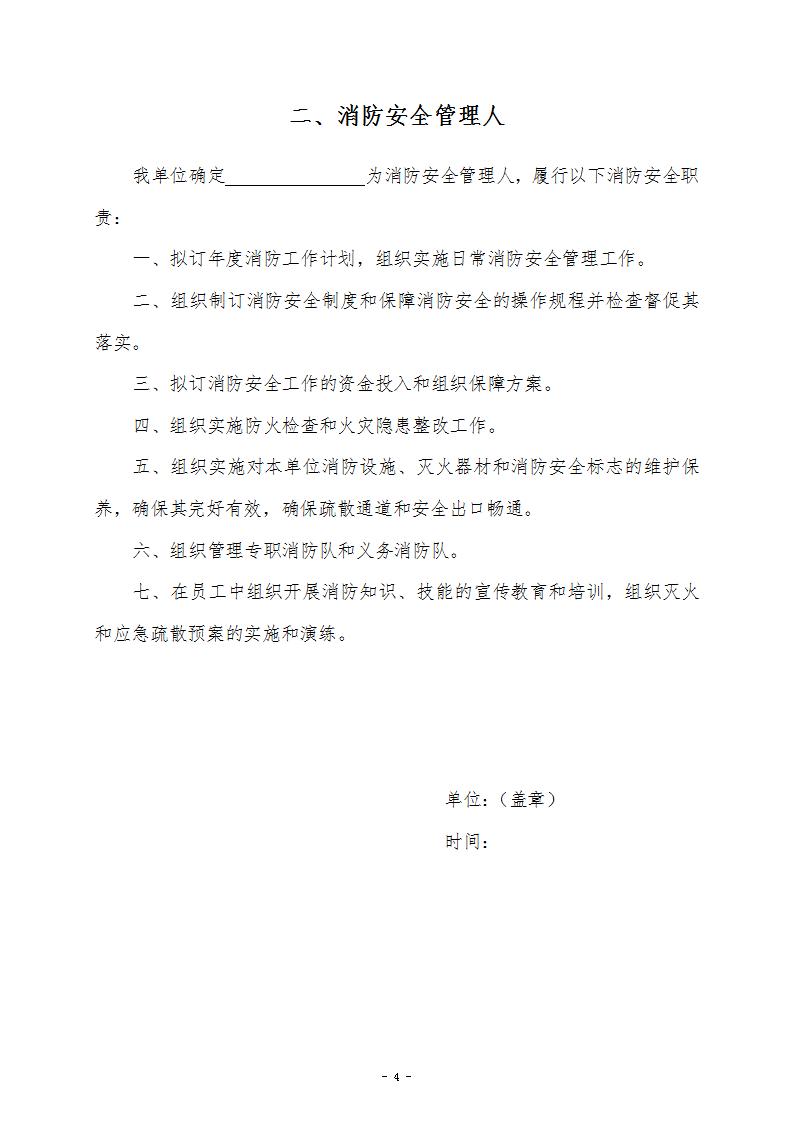 二、消防安全管理人

我单位确定________________为消防安全管理人，履行以下消防安全职责：

一、拟订年度消防工作计划，组织实施日常消防安全管理工作。

二、组织制订消防安全制度和保障消防安全的操作规程并检查督促其落实。

三、拟订消防安全工作的资金投入和组织保障方案。

四、组织实施防火检查和火灾隐患整改工作。

五、组织实施对本单位消防设施、灭火器材和消防安全标志的维护保养，确保其完好有效，确保疏散通道和安全出口畅通。

六、组织管理专职消防队和义务消防队。

七、在员工中组织开展消防知识、技能的宣传教育和培训，组织灭火和应急疏散预案的实施和演练。

单位：（盖章）

时间：

- 4 -